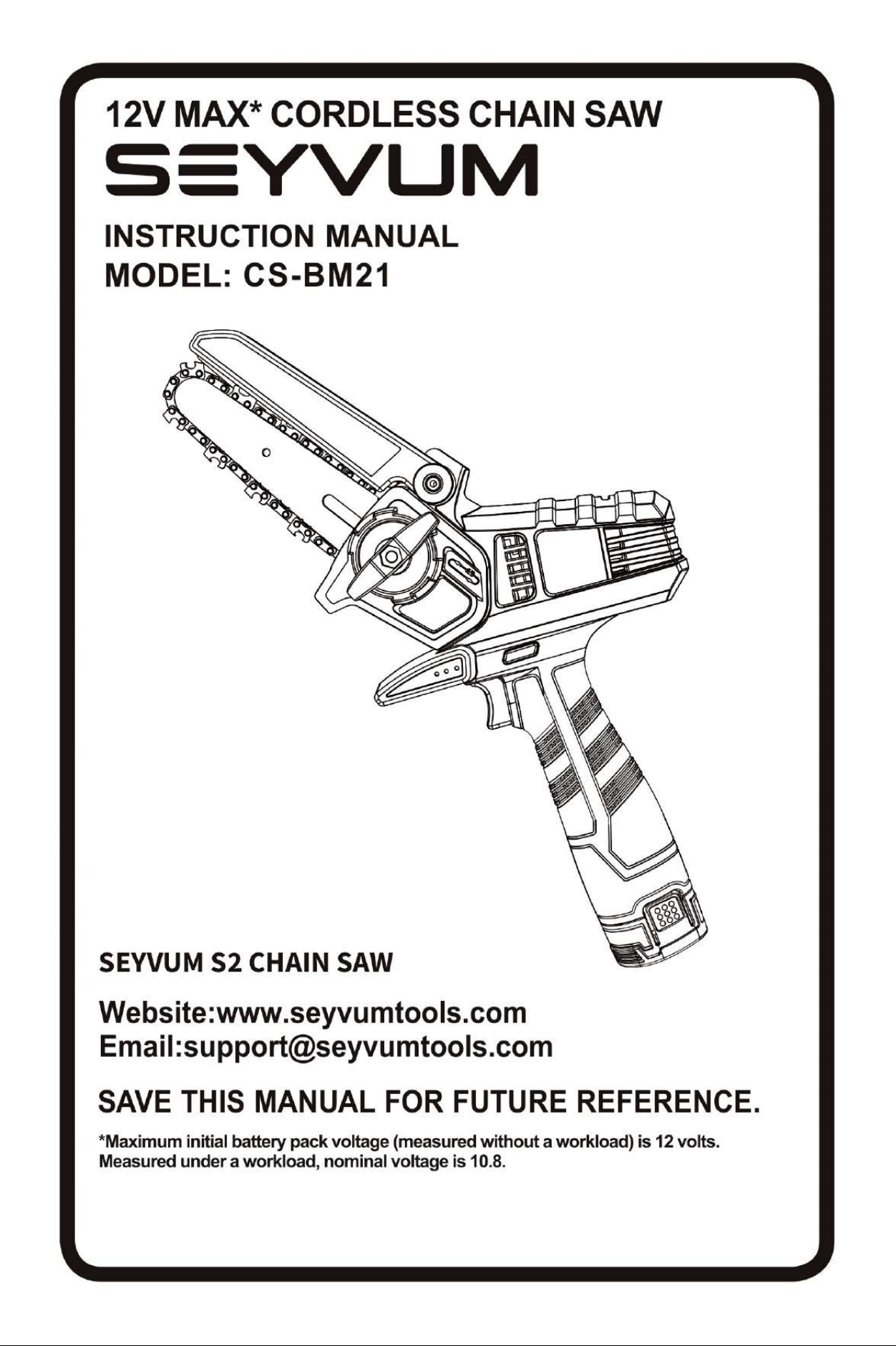 12V MAX* CORDLESS CHAIN SAW

SEYVUM

INSTRUCTION MANUAL
MODEL: CS-BM21

SEYVUM S2 CHAIN SAW

Website:www.seyvumtools.com
Email:support@seyvumtools.com

SAVE THIS MANUAL FOR FUTURE REFERENCE.

*Maximum initial battery pack voltage (measured without a workload) is 12 volts. Measured under a workload, nominal voltage is 10.8.